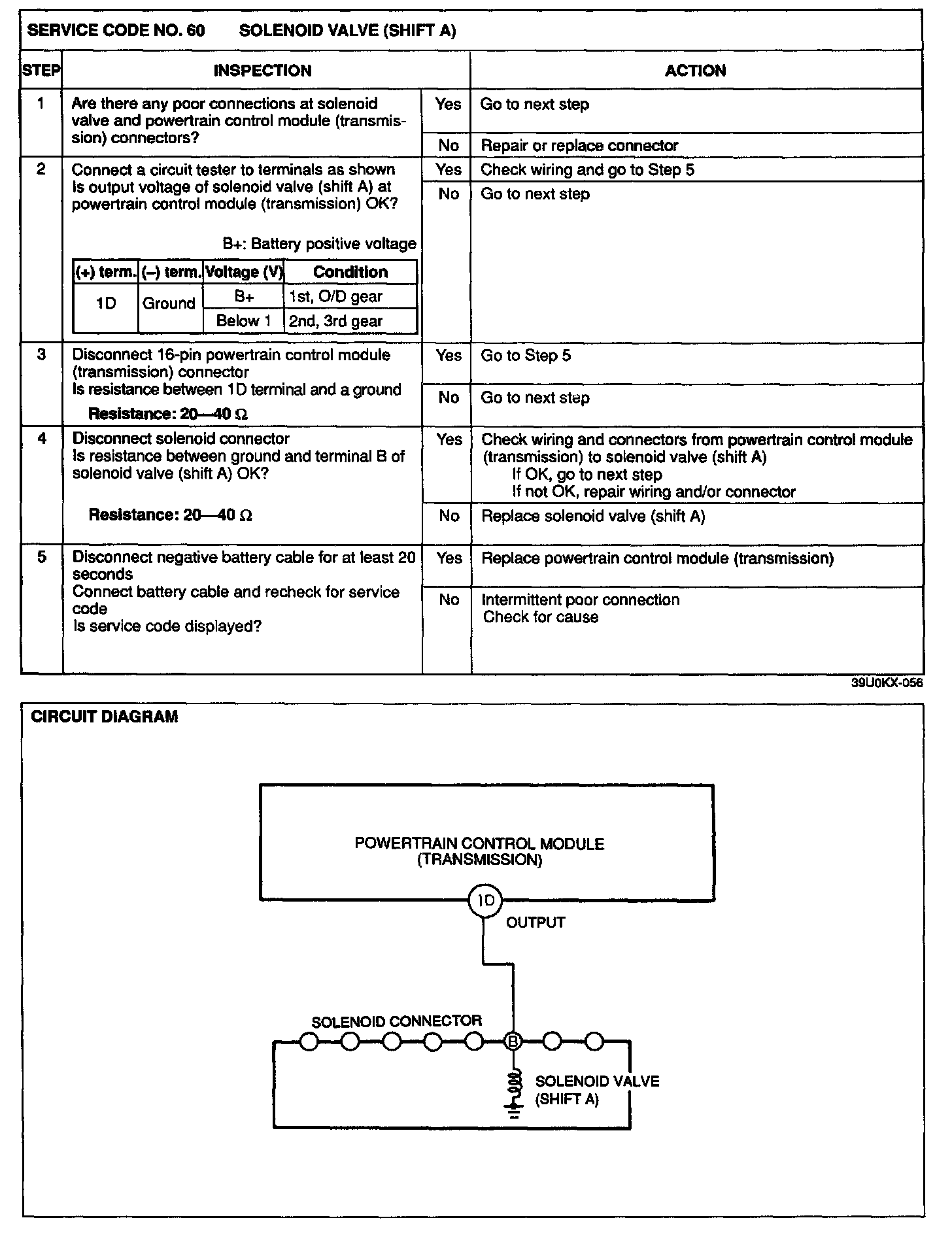 SERVICE CODE NO. 60 SOLENOID VALVE (SHIFT A)

| STEP | INSPECTION | | ACTION |
|---|---|---|---|
| 1 | Are there any poor connections at solenoid valve and powertrain control module (transmission) connectors? | Yes | Go to next step |
| | | No | Repair or replace connector |
| 2 | Connect a circuit tester to terminals as shown Is output voltage of solenoid valve (shift A) at powertrain control module (transmission) OK? B+: Battery positive voltage | Yes | Check wiring and go to Step 5 |
| | | No | Go to next step |
| 3 | Disconnect 16-pin powertrain control module (transmission) connector Is resistance between 1D terminal and a ground **Resistance: 20—40 Ω** | Yes | Go to Step 5 |
| | | No | Go to next step |
| 4 | Disconnect solenoid connector Is resistance between ground and terminal B of solenoid valve (shift A) OK? **Resistance: 20—40 Ω** | Yes | Check wiring and connectors from powertrain control module (transmission) to solenoid valve (shift A) If OK, go to next step If not OK, repair wiring and/or connector |
| | | No | Replace solenoid valve (shift A) |
| 5 | Disconnect negative battery cable for at least 20 seconds Connect battery cable and recheck for service code Is service code displayed? | Yes | Replace powertrain control module (transmission) |
| | | No | Intermittent poor connection Check for cause |

| (+) term. | (–) term. | Voltage (V) | Condition |
|---|---|---|---|
| 1D | Ground | B+ | 1st, O/D gear |
| | | Below 1 | 2nd, 3rd gear |

39U0KX-056

CIRCUIT DIAGRAM

POWERTRAIN CONTROL MODULE (TRANSMISSION)

1D

OUTPUT

SOLENOID CONNECTOR

B

SOLENOID VALVE (SHIFT A)